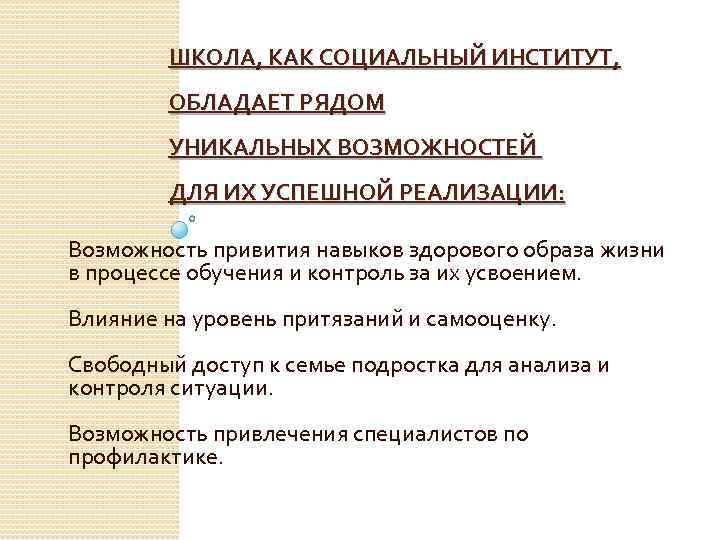 ШКОЛА, КАК СОЦИАЛЬНЫЙ ИНСТИТУТ,

ОБЛАДАЕТ РЯДОМ

УНИКАЛЬНЫХ ВОЗМОЖНОСТЕЙ

ДЛЯ ИХ УСПЕШНОЙ РЕАЛИЗАЦИИ:

Возможность привития навыков здорового образа жизни в процессе обучения и контроль за их усвоением.

Влияние на уровень притязаний и самооценку.

Свободный доступ к семье подростка для анализа и контроля ситуации.

Возможность привлечения специалистов по профилактике.